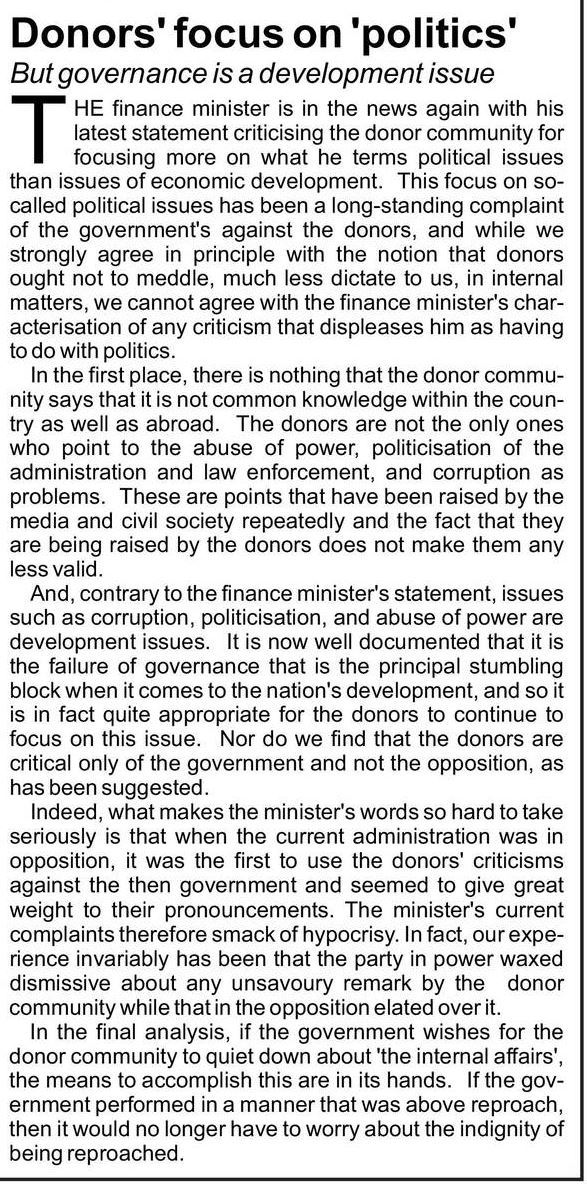 Donors' focus on 'politics'

But governance is a development issue

THE finance minister is in the news again with his latest statement criticising the donor community for focusing more on what he terms political issues than issues of economic development. This focus on so-called political issues has been a long-standing complaint of the government's against the donors, and while we strongly agree in principle with the notion that donors ought not to meddle, much less dictate to us, in internal matters, we cannot agree with the finance minister's characterisation of any criticism that displeases him as having to do with politics.

In the first place, there is nothing that the donor community says that it is not common knowledge within the country as well as abroad. The donors are not the only ones who point to the abuse of power, politicisation of the administration and law enforcement, and corruption as problems. These are points that have been raised by the media and civil society repeatedly and the fact that they are being raised by the donors does not make them any less valid.

And, contrary to the finance minister's statement, issues such as corruption, politicisation, and abuse of power are development issues. It is now well documented that it is the failure of governance that is the principal stumbling block when it comes to the nation's development, and so it is in fact quite appropriate for the donors to continue to focus on this issue. Nor do we find that the donors are critical only of the government and not the opposition, as has been suggested.

Indeed, what makes the minister's words so hard to take seriously is that when the current administration was in opposition, it was the first to use the donors' criticisms against the then government and seemed to give great weight to their pronouncements. The minister's current complaints therefore smack of hypocrisy. In fact, our experience invariably has been that the party in power waxed dismissive about any unsavoury remark by the donor community while that in the opposition elated over it.

In the final analysis, if the government wishes for the donor community to quiet down about 'the internal affairs', the means to accomplish this are in its hands. If the government performed in a manner that was above reproach, then it would no longer have to worry about the indignity of being reproached.